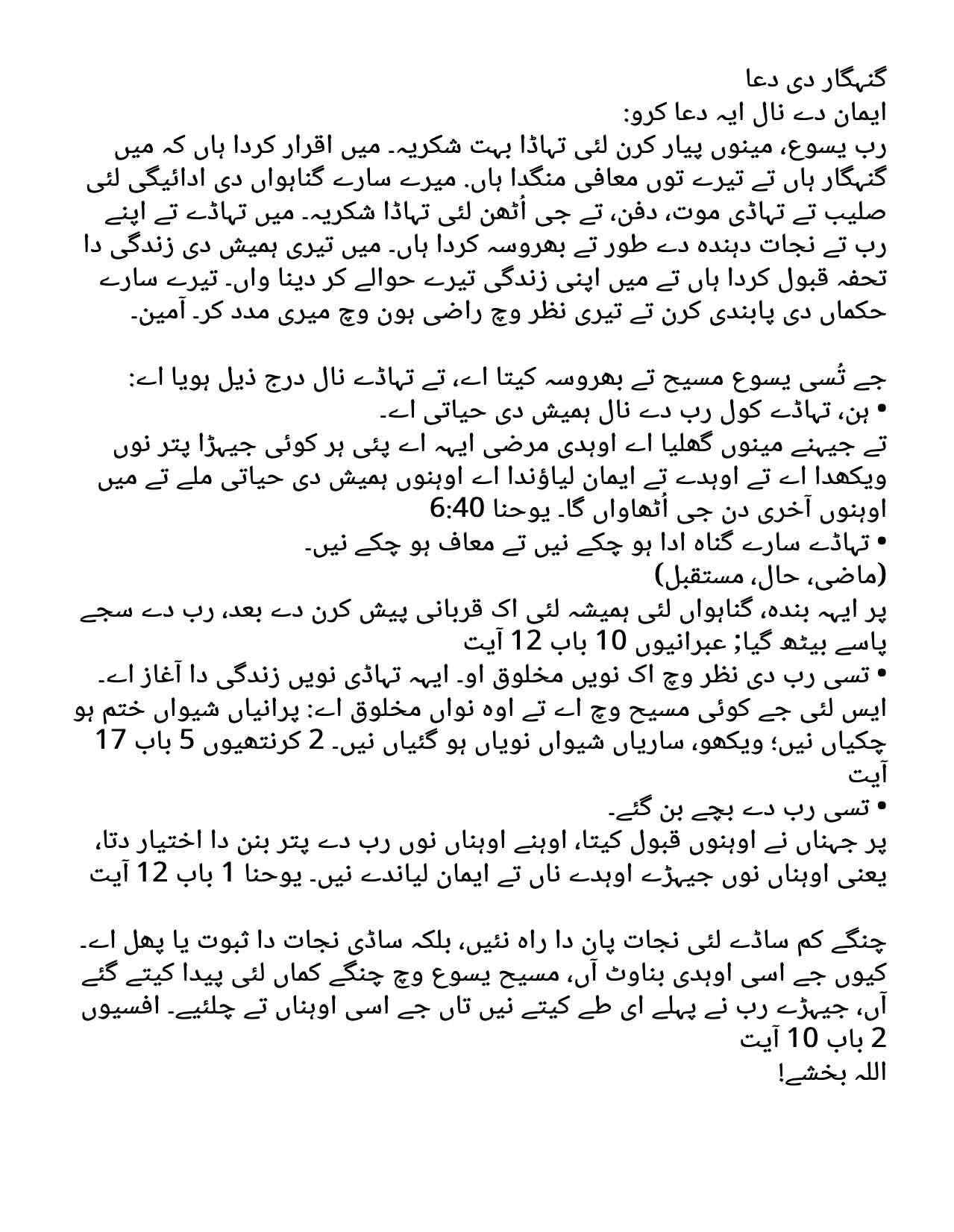 گنہگار دی دعا
ایمان دے نال ایہ دعا کرو:
رب یسوع، مینوں پیار کرن لئی تہاڈا بہت شکریہ۔ میں اقرار کردا ہاں کہ میں گنہگار ہاں تے تیرے توں معافی منگدا ہاں. میرے سارے گناہواں دی ادائیگی لئی صلیب تے تہاڈی موت، دفن، تے جی اُٹھن لئی تہاڈا شکریہ۔ میں تہاڈے تے اپنے رب تے نجات دہندہ دے طور تے بھروسہ کردا ہاں۔ میں تیری ہمیش دی زندگی دا تحفہ قبول کردا ہاں تے میں اپنی زندگی تیرے حوالے کر دینا واں۔ تیرے سارے حکماں دی پابندی کرن تے تیری نظر وچ راضی ہون وچ میری مدد کر۔ آمین۔

جے تُسی یسوع مسیح تے بھروسہ کیتا اے، تے تہاڈے نال درج ذیل ہویا اے:
• ہن، تہاڈے کول رب دے نال ہمیش دی حیاتی اے۔
تے جیہنے مینوں گھلیا اے اوہدی مرضی ایہہ اے پئی ہر کوئی جیہڑا پتر نوں ویکھدا اے تے اوہدے تے ایمان لیاؤندا اے اوہنوں ہمیش دی حیاتی ملے تے میں اوہنوں آخری دن جی اُٹھاواں گا۔ یوحنا 6:40
• تہاڈے سارے گناہ ادا ہو چکے نیں تے معاف ہو چکے نیں۔
(ماضی، حال، مستقبل)
پر ایہہ بندہ، گناہواں لئی ہمیشہ لئی اک قربانی پیش کرن دے بعد، رب دے سجے پاسے بیٹھ گیا; عبرانیوں 10 باب 12 آیت
• تسی رب دی نظر وچ اک نویں مخلوق او۔ ایہہ تہاڈی نویں زندگی دا آغاز اے۔
ایس لئی جے کوئی مسیح وچ اے تے اوہ نواں مخلوق اے: پرانیاں شیواں ختم ہو چکیاں نیں؛ ویکھو، ساریاں شیواں نویاں ہو گئیاں نیں۔ 2 کرنتھیوں 5 باب 17 آیت
• تسی رب دے بچے بن گئے۔
پر جہناں نے اوہنوں قبول کیتا، اوہنے اوہناں نوں رب دے پتر بنن دا اختیار دتا، یعنی اوہناں نوں جیہڑے اوہدے ناں تے ایمان لیاندے نیں۔ یوحنا 1 باب 12 آیت

چنگے کم ساڈے لئی نجات پان دا راہ نئیں، بلکہ ساڈی نجات دا ثبوت یا پھل اے۔ کیوں جے اسی اوہدی بناوٹ آں، مسیح یسوع وچ چنگے کماں لئی پیدا کیتے گئے آں، جیہڑے رب نے پہلے ای طے کیتے نیں تاں جے اسی اوہناں تے چلئیے۔ افسیوں 2 باب 10 آیت
اللہ بخشے!